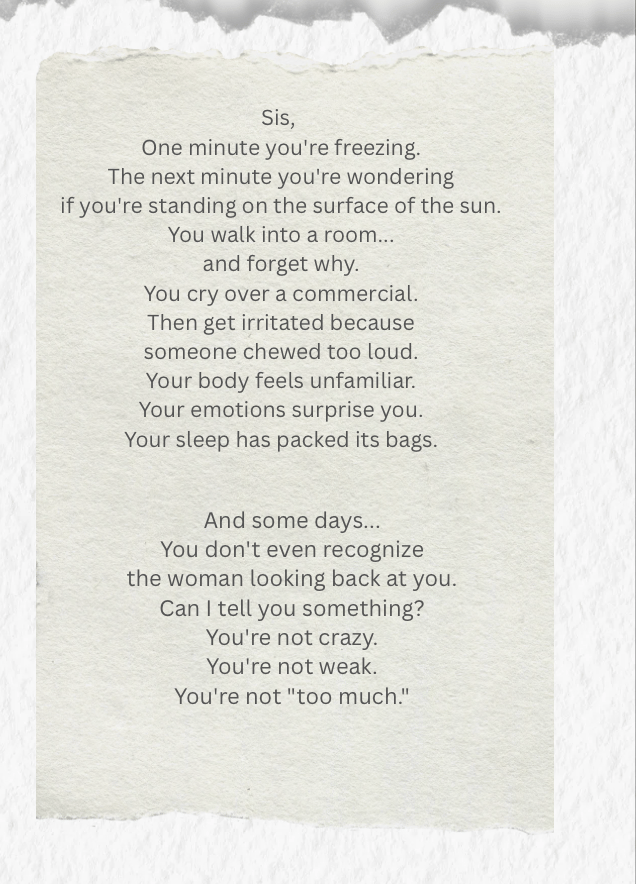 Sis,
One minute you're freezing.
The next minute you're wondering
if you're standing on the surface of the sun.
You walk into a room...
and forget why.
You cry over a commercial.
Then get irritated because
someone chewed too loud.
Your body feels unfamiliar.
Your emotions surprise you.
Your sleep has packed its bags.

And some days...
You don't even recognize
the woman looking back at you.
Can I tell you something?
You're not crazy.
You're not weak.
You're not "too much."